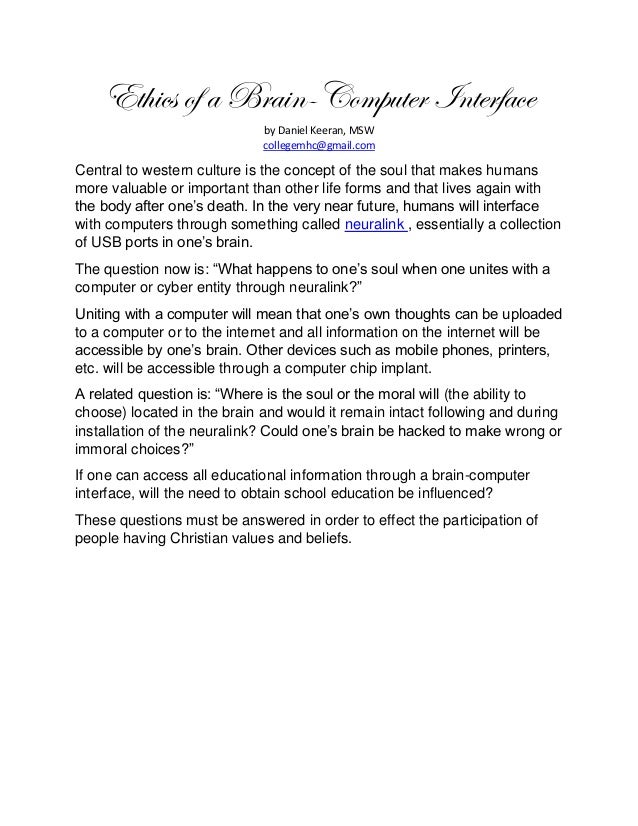 Ethics of a Brain-Computer Interface

by Daniel Keeran, MSW
collegemhc@gmail.com

Central to western culture is the concept of the soul that makes humans more valuable or important than other life forms and that lives again with the body after one's death. In the very near future, humans will interface with computers through something called neuralink , essentially a collection of USB ports in one's brain.

The question now is: "What happens to one's soul when one unites with a computer or cyber entity through neuralink?"

Uniting with a computer will mean that one's own thoughts can be uploaded to a computer or to the internet and all information on the internet will be accessible by one's brain. Other devices such as mobile phones, printers, etc. will be accessible through a computer chip implant.

A related question is: "Where is the soul or the moral will (the ability to choose) located in the brain and would it remain intact following and during installation of the neuralink? Could one's brain be hacked to make wrong or immoral choices?"

If one can access all educational information through a brain-computer interface, will the need to obtain school education be influenced?

These questions must be answered in order to effect the participation of people having Christian values and beliefs.